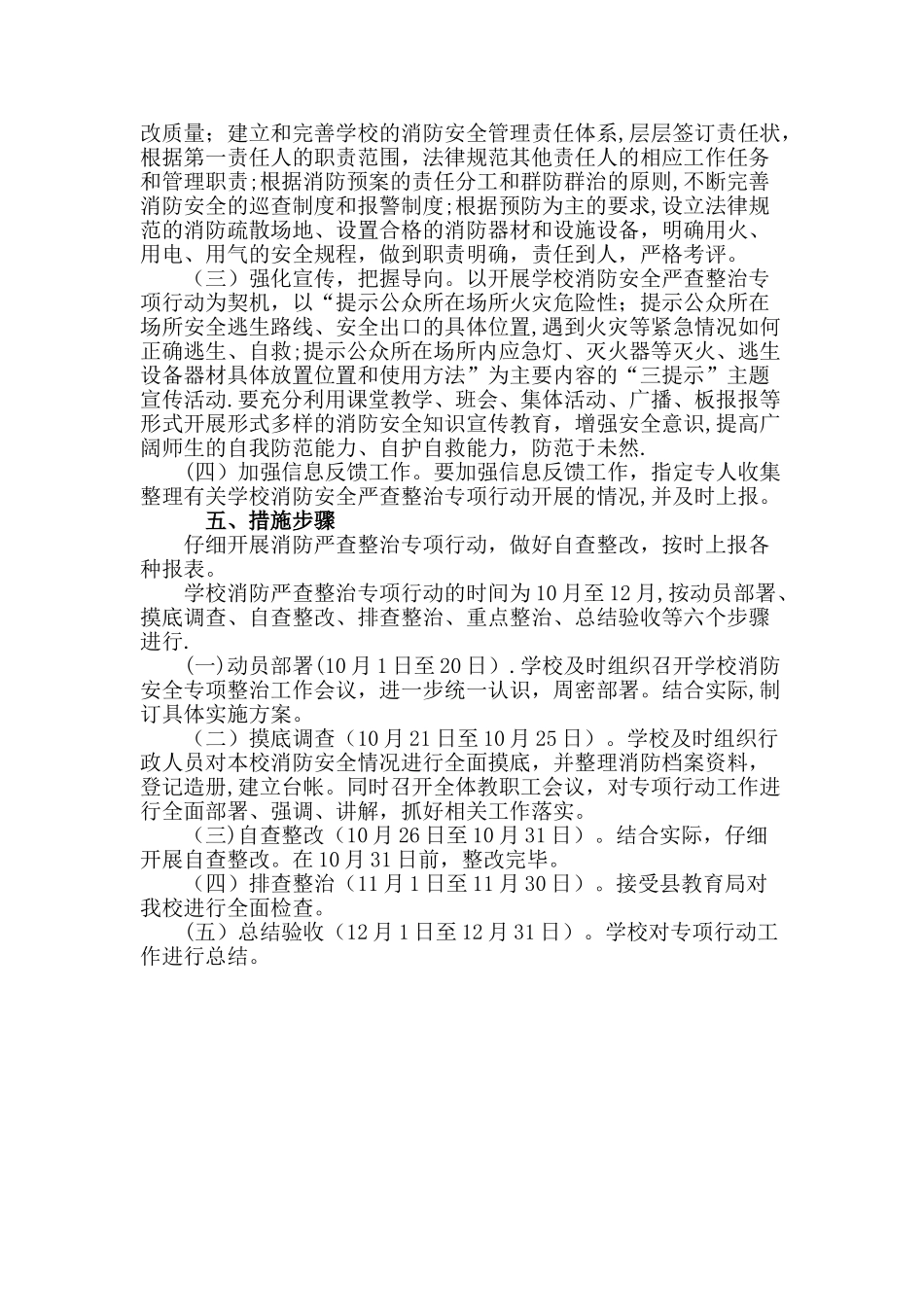 改质量；建立和完善学校的消防安全管理责任体系,层层签订责任状，根据第一责任人的职责范围，法律规范其他责任人的相应工作任务和管理职责;根据消防预案的责任分工和群防群治的原则,不断完善消防安全的巡查制度和报警制度;根据预防为主的要求,设立法律规范的消防疏散场地、设置合格的消防器材和设施设备，明确用火、用电、用气的安全规程，做到职责明确，责任到人，严格考评。

（三）强化宣传，把握导向。以开展学校消防安全严查整治专项行动为契机，以“提示公众所在场所火灾危险性；提示公众所在场所安全逃生路线、安全出口的具体位置,遇到火灾等紧急情况如何正确逃生、自救;提示公众所在场所内应急灯、灭火器等灭火、逃生设备器材具体放置位置和使用方法”为主要内容的“三提示”主题宣传活动.要充分利用课堂教学、班会、集体活动、广播、板报报等形式开展形式多样的消防安全知识宣传教育，增强安全意识,提高广阔师生的自我防范能力、自护自救能力，防范于未然.

（四）加强信息反馈工作。要加强信息反馈工作，指定专人收集整理有关学校消防安全严查整治专项行动开展的情况,并及时上报。

五、措施步骤

仔细开展消防严查整治专项行动，做好自查整改，按时上报各种报表。

学校消防严查整治专项行动的时间为10月至12月,按动员部署、摸底调查、自查整改、排查整治、重点整治、总结验收等六个步骤进行.

(一)动员部署(10月1日至20日）.学校及时组织召开学校消防安全专项整治工作会议，进一步统一认识，周密部署。结合实际,制订具体实施方案。

（二）摸底调查（10月21日至10月25日）。学校及时组织行政人员对本校消防安全情况进行全面摸底，并整理消防档案资料，登记造册,建立台帐。同时召开全体教职工会议，对专项行动工作进行全面部署、强调、讲解，抓好相关工作落实。

（三)自查整改（10月26日至10月31日）。结合实际，仔细开展自查整改。在10月31日前，整改完毕。

（四）排查整治（11月1日至11月30日）。接受县教育局对我校进行全面检查。

(五）总结验收（12月1日至12月31日）。学校对专项行动工作进行总结。